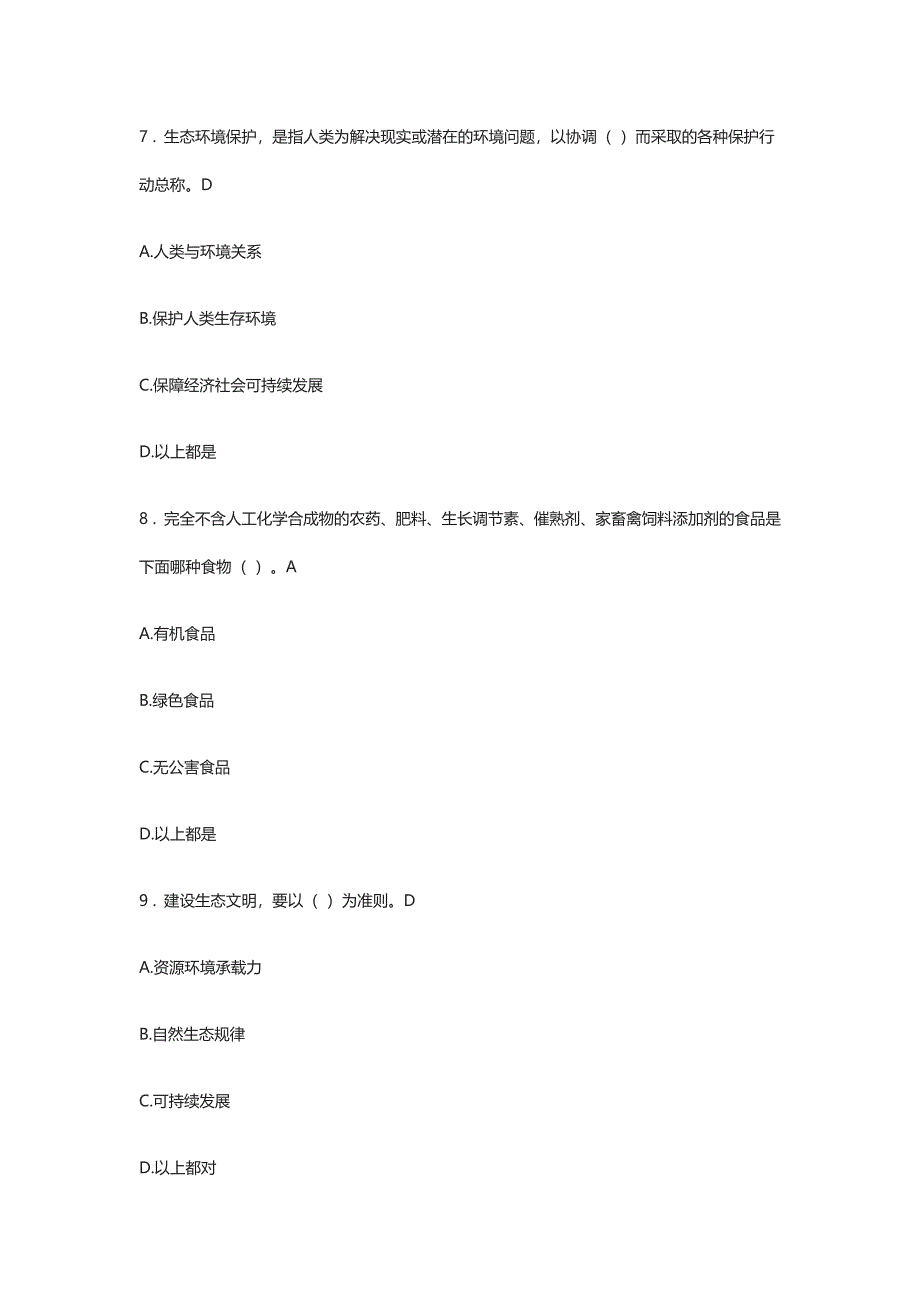 7．生态环境保护，是指人类为解决现实或潜在的环境问题，以协调（ ）而采取的各种保护行动总称。D

A.人类与环境关系

B.保护人类生存环境

C.保障经济社会可持续发展

D.以上都是

8．完全不含人工化学合成物的农药、肥料、生长调节素、催熟剂、家畜禽饲料添加剂的食品是下面哪种食物（ ）。A

A.有机食品

B.绿色食品

C.无公害食品

D.以上都是

9．建设生态文明，要以（ ）为准则。D

A.资源环境承载力

B.自然生态规律

C.可持续发展

D.以上都对